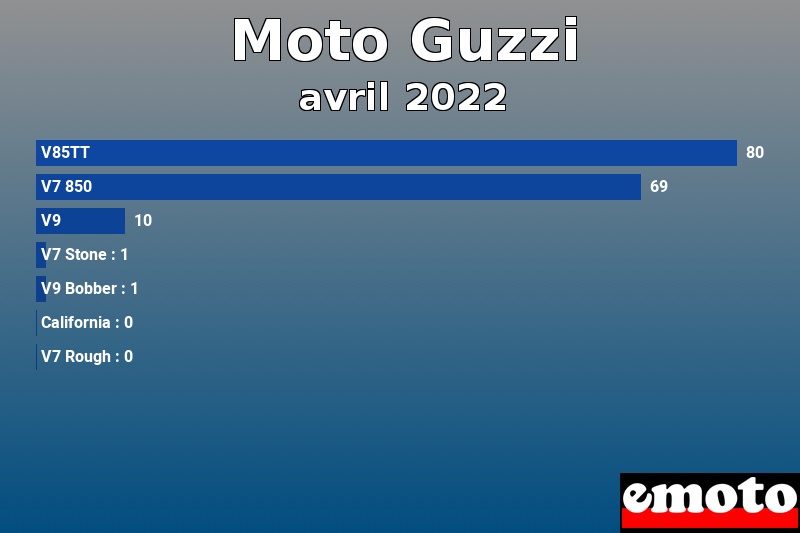 Moto Guzzi
avril 2022

V85TT 80
V7 850 69
V9 10
V7 Stone : 1
V9 Bobber : 1
California : 0
V7 Rough : 0

emoto